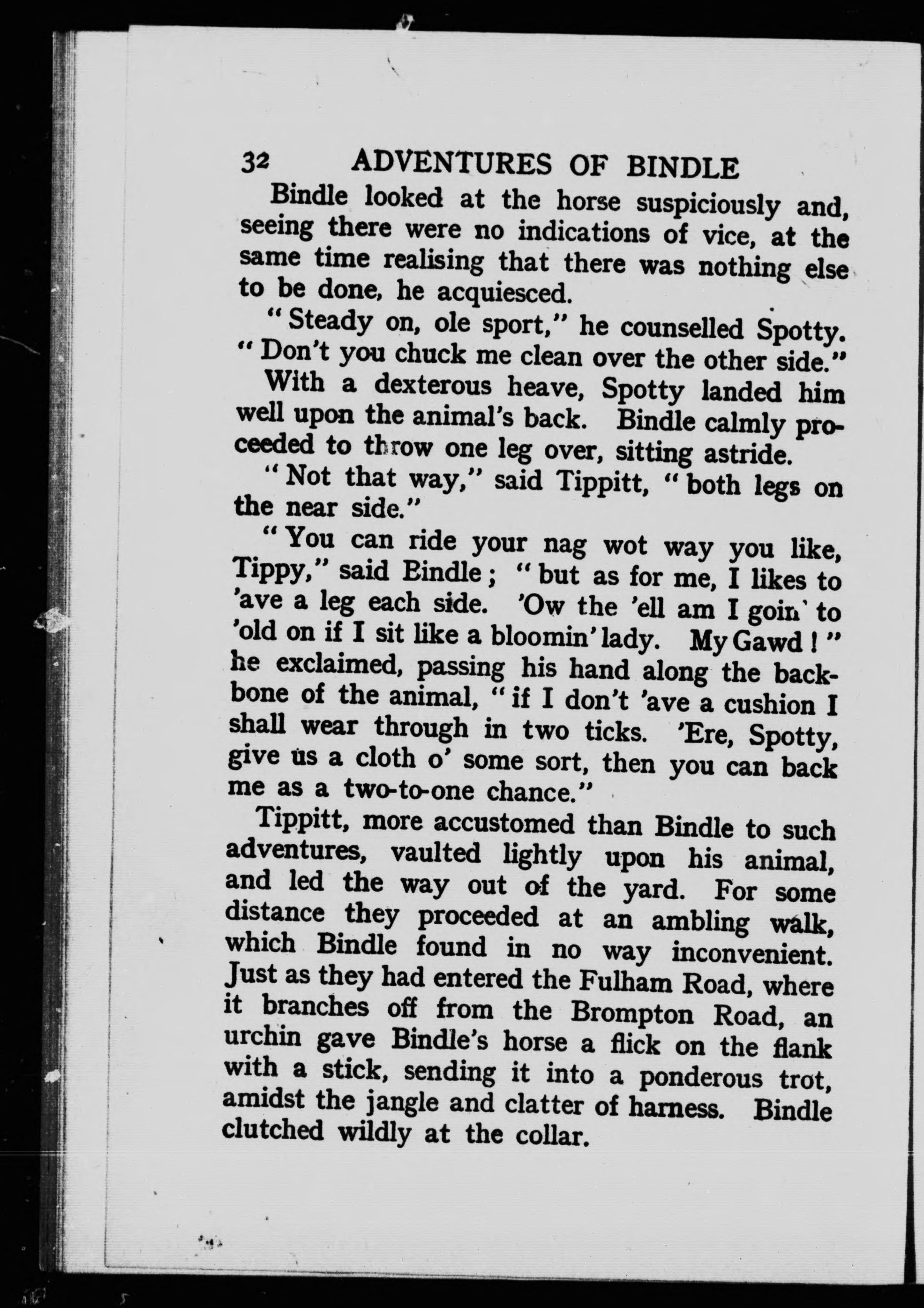 32 ADVENTURES OF BINDLE

Bindle looked at the horse suspiciously and, seeing there were no indications of vice, at the same time realising that there was nothing else to be done, he acquiesced.

"Steady on, ole sport," he counselled Spotty. "Don't you chuck me clean over the other side."

With a dexterous heave, Spotty landed him well upon the animal's back. Bindle calmly proceeded to throw one leg over, sitting astride.

"Not that way," said Tippitt, "both legs on the near side."

"You can ride your nag wot way you like, Tippy," said Bindle; "but as for me, I likes to 'ave a leg each side. 'Ow the 'ell am I goin' to 'old on if I sit like a bloomin' lady. My Gawd!" he exclaimed, passing his hand along the backbone of the animal, "if I don't 'ave a cushion I shall wear through in two ticks. 'Ere, Spotty, give us a cloth o' some sort, then you can back me as a two-to-one chance."

Tippitt, more accustomed than Bindle to such adventures, vaulted lightly upon his animal, and led the way out of the yard. For some distance they proceeded at an ambling walk, which Bindle found in no way inconvenient. Just as they had entered the Fulham Road, where it branches off from the Brompton Road, an urchin gave Bindle's horse a flick on the flank with a stick, sending it into a ponderous trot, amidst the jangle and clatter of harness. Bindle clutched wildly at the collar.